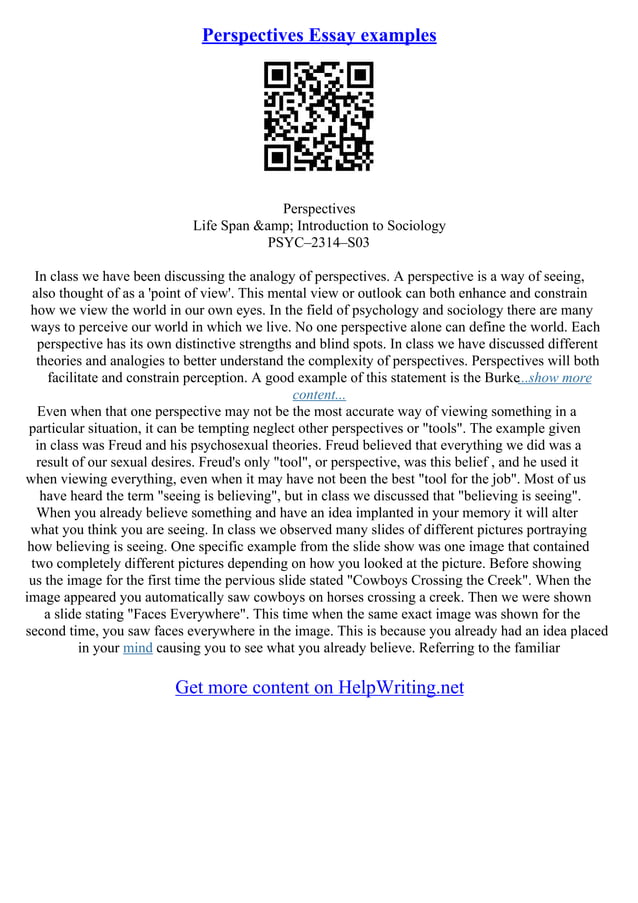 Perspectives Essay examples

Perspectives
Life Span &amp; Introduction to Sociology
PSYC–2314–S03

In class we have been discussing the analogy of perspectives. A perspective is a way of seeing, also thought of as a 'point of view'. This mental view or outlook can both enhance and constrain how we view the world in our own eyes. In the field of psychology and sociology there are many ways to perceive our world in which we live. No one perspective alone can define the world. Each perspective has its own distinctive strengths and blind spots. In class we have discussed different theories and analogies to better understand the complexity of perspectives. Perspectives will both facilitate and constrain perception. A good example of this statement is the Burke...show more content...
Even when that one perspective may not be the most accurate way of viewing something in a particular situation, it can be tempting neglect other perspectives or "tools". The example given in class was Freud and his psychosexual theories. Freud believed that everything we did was a result of our sexual desires. Freud's only "tool", or perspective, was this belief , and he used it when viewing everything, even when it may have not been the best "tool for the job". Most of us have heard the term "seeing is believing", but in class we discussed that "believing is seeing". When you already believe something and have an idea implanted in your memory it will alter what you think you are seeing. In class we observed many slides of different pictures portraying how believing is seeing. One specific example from the slide show was one image that contained two completely different pictures depending on how you looked at the picture. Before showing us the image for the first time the pervious slide stated "Cowboys Crossing the Creek". When the image appeared you automatically saw cowboys on horses crossing a creek. Then we were shown a slide stating "Faces Everywhere". This time when the same exact image was shown for the second time, you saw faces everywhere in the image. This is because you already had an idea placed in your mind causing you to see what you already believe. Referring to the familiar

Get more content on HelpWriting.net